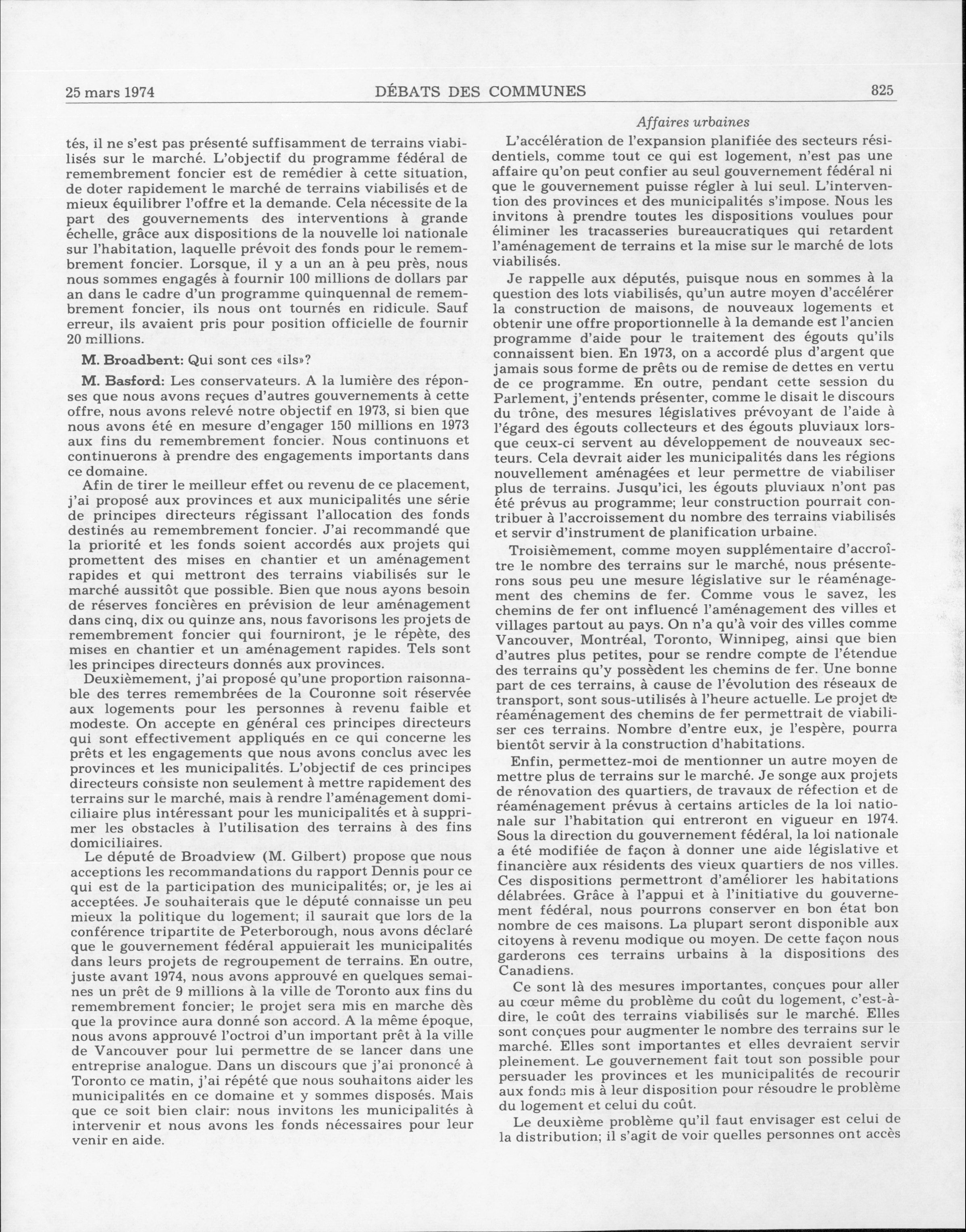 25 mars 1974 DÉBATS DES COMMUNES 825

tés, il ne s'est pas présenté suffisamment de terrains viabilisés sur le marché. L'objectif du programme fédéral de remembrement foncier est de remédier à cette situation, de doter rapidement le marché de terrains viabilisés et de mieux équilibrer l'offre et la demande. Cela nécessite de la part des gouvernements des interventions à grande échelle, grâce aux dispositions de la nouvelle loi nationale sur l'habitation, laquelle prévoit des fonds pour le remembrement foncier. Lorsque, il y a un an à peu près, nous nous sommes engagés à fournir 100 millions de dollars par an dans le cadre d'un programme quinquennal de remembrement foncier, ils nous ont tournés en ridicule. Sauf erreur, ils avaient pris pour position officielle de fournir 20 millions.

M. Broadbent: Qui sont ces «ils»?

M. Basford: Les conservateurs. A la lumière des réponses que nous avons reçues d'autres gouvernements à cette offre, nous avons relevé notre objectif en 1973, si bien que nous avons été en mesure d'engager 150 millions en 1973 aux fins du remembrement foncier. Nous continuons et continuerons à prendre des engagements importants dans ce domaine.

Afin de tirer le meilleur effet ou revenu de ce placement, j'ai proposé aux provinces et aux municipalités une série de principes directeurs régissant l'allocation des fonds destinés au remembrement foncier. J'ai recommandé que la priorité et les fonds soient accordés aux projets qui promettent des mises en chantier et un aménagement rapides et qui mettront des terrains viabilisés sur le marché aussitôt que possible. Bien que nous ayons besoin de réserves foncières en prévision de leur aménagement dans cinq, dix ou quinze ans, nous favorisons les projets de remembrement foncier qui fourniront, je le répète, des mises en chantier et un aménagement rapides. Tels sont les principes directeurs donnés aux provinces.

Deuxièmement, j'ai proposé qu'une proportion raisonnable des terres remembrées de la Couronne soit réservée aux logements pour les personnes à revenu faible et modeste. On accepte en général ces principes directeurs qui sont effectivement appliqués en ce qui concerne les prêts et les engagements que nous avons conclus avec les provinces et les municipalités. L'objectif de ces principes directeurs consiste non seulement à mettre rapidement des terrains sur le marché, mais à rendre l'aménagement domiciliaire plus intéressant pour les municipalités et à supprimer les obstacles à l'utilisation des terrains à des fins domiciliaires.

Le député de Broadview (M. Gilbert) propose que nous acceptions les recommandations du rapport Dennis pour ce qui est de la participation des municipalités; or, je les ai acceptées. Je souhaiterais que le député connaisse un peu mieux la politique du logement; il saurait que lors de la conférence tripartite de Peterborough, nous avons déclaré que le gouvernement fédéral appuierait les municipalités dans leurs projets de regroupement de terrains. En outre, juste avant 1974, nous avons approuvé en quelques semaines un prêt de 9 millions à la ville de Toronto aux fins du remembrement foncier; le projet sera mis en marche dès que la province aura donné son accord. A la même époque, nous avons approuvé l'octroi d'un important prêt à la ville de Vancouver pour lui permettre de se lancer dans une entreprise analogue. Dans un discours que j'ai prononcé à Toronto ce matin, j'ai répété que nous souhaitons aider les municipalités en ce domaine et y sommes disposés. Mais que ce soit bien clair: nous invitons les municipalités à intervenir et nous avons les fonds nécessaires pour leur venir en aide.

Affaires urbaines

L'accélération de l'expansion planifiée des secteurs résidentiels, comme tout ce qui est logement, n'est pas une affaire qu'on peut confier au seul gouvernement fédéral ni que le gouvernement puisse régler à lui seul. L'intervention des provinces et des municipalités s'impose. Nous les invitons à prendre toutes les dispositions voulues pour éliminer les tracasseries bureaucratiques qui retardent l'aménagement de terrains et la mise sur le marché de lots viabilisés.

Je rappelle aux députés, puisque nous en sommes à la question des lots viabilisés, qu'un autre moyen d'accélérer la construction de maisons, de nouveaux logements et obtenir une offre proportionnelle à la demande est l'ancien programme d'aide pour le traitement des égouts qu'ils connaissent bien. En 1973, on a accordé plus d'argent que jamais sous forme de prêts ou de remise de dettes en vertu de ce programme. En outre, pendant cette session du Parlement, j'entends présenter, comme le disait le discours du trône, des mesures législatives prévoyant de l'aide à l'égard des égouts collecteurs et des égouts pluviaux lorsque ceux-ci servent au développement de nouveaux secteurs. Cela devrait aider les municipalités dans les régions nouvellement aménagées et leur permettre de viabiliser plus de terrains. Jusqu'ici, les égouts pluviaux n'ont pas été prévus au programme; leur construction pourrait contribuer à l'accroissement du nombre des terrains viabilisés et servir d'instrument de planification urbaine.

Troisièmement, comme moyen supplémentaire d'accroître le nombre des terrains sur le marché, nous présenterons sous peu une mesure législative sur le réaménagement des chemins de fer. Comme vous le savez, les chemins de fer ont influencé l'aménagement des villes et villages partout au pays. On n'a qu'à voir des villes comme Vancouver, Montréal, Toronto, Winnipeg, ainsi que bien d'autres plus petites, pour se rendre compte de l'étendue des terrains qu'y possèdent les chemins de fer. Une bonne part de ces terrains, à cause de l'évolution des réseaux de transport, sont sous-utilisés à l'heure actuelle. Le projet de réaménagement des chemins de fer permettrait de viabiliser ces terrains. Nombre d'entre eux, je l'espère, pourra bientôt servir à la construction d'habitations.

Enfin, permettez-moi de mentionner un autre moyen de mettre plus de terrains sur le marché. Je songe aux projets de rénovation des quartiers, de travaux de réfection et de réaménagement prévus à certains articles de la loi nationale sur l'habitation qui entreront en vigueur en 1974. Sous la direction du gouvernement fédéral, la loi nationale a été modifiée de façon à donner une aide législative et financière aux résidents des vieux quartiers de nos villes. Ces dispositions permettront d'améliorer les habitations délabrées. Grâce à l'appui et à l'initiative du gouvernement fédéral, nous pourrons conserver en bon état bon nombre de ces maisons. La plupart seront disponible aux citoyens à revenu modique ou moyen. De cette façon nous garderons ces terrains urbains à la dispositions des Canadiens.

Ce sont là des mesures importantes, conçues pour aller au cœur même du problème du coût du logement, c'est-à-dire, le coût des terrains viabilisés sur le marché. Elles sont conçues pour augmenter le nombre des terrains sur le marché. Elles sont importantes et elles devraient servir pleinement. Le gouvernement fait tout son possible pour persuader les provinces et les municipalités de recourir aux fonds mis à leur disposition pour résoudre le problème du logement et celui du coût.

Le deuxième problème qu'il faut envisager est celui de la distribution; il s'agit de voir quelles personnes ont accès